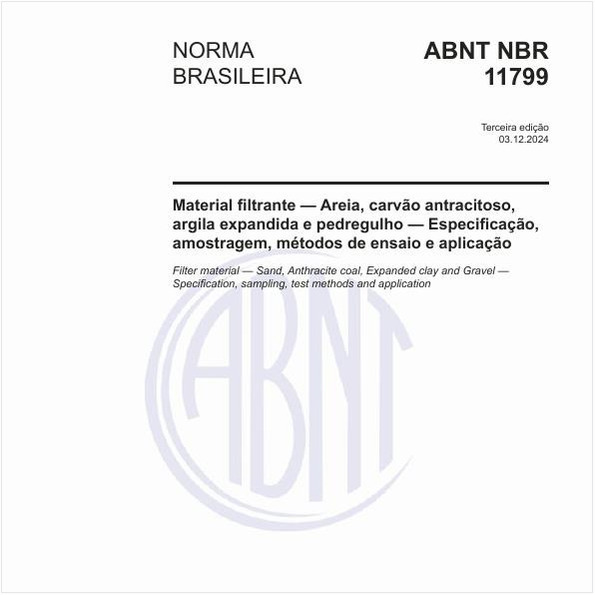 NORMA BRASILEIRA

ABNT NBR 11799

Terceira edição
03.12.2024

Material filtrante — Areia, carvão antracitoso, argila expandida e pedregulho — Especificação, amostragem, métodos de ensaio e aplicação

Filter material — Sand, Anthracite coal, Expanded clay and Gravel — Specification, sampling, test methods and application

ABNT